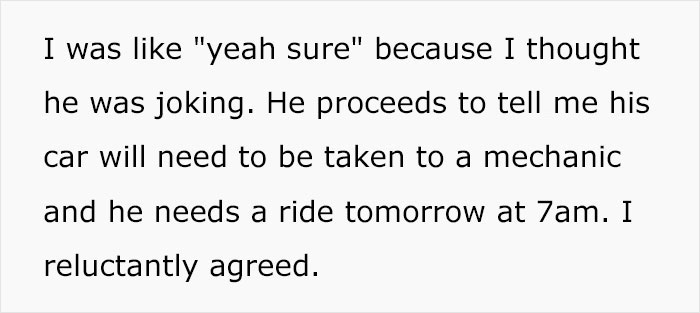 I was like "yeah sure" because I thought he was joking. He proceeds to tell me his car will need to be taken to a mechanic and he needs a ride tomorrow at 7am. I reluctantly agreed.